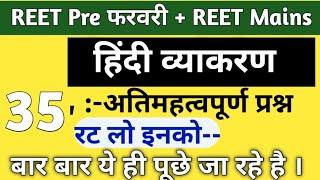 REET Pre फरवरी + REET Mains

हिंदी व्याकरण

35 , :-अतिमहत्वपूर्ण प्रश्न

रट लो इनको--

बार बार ये ही पूछे जा रहे है ।